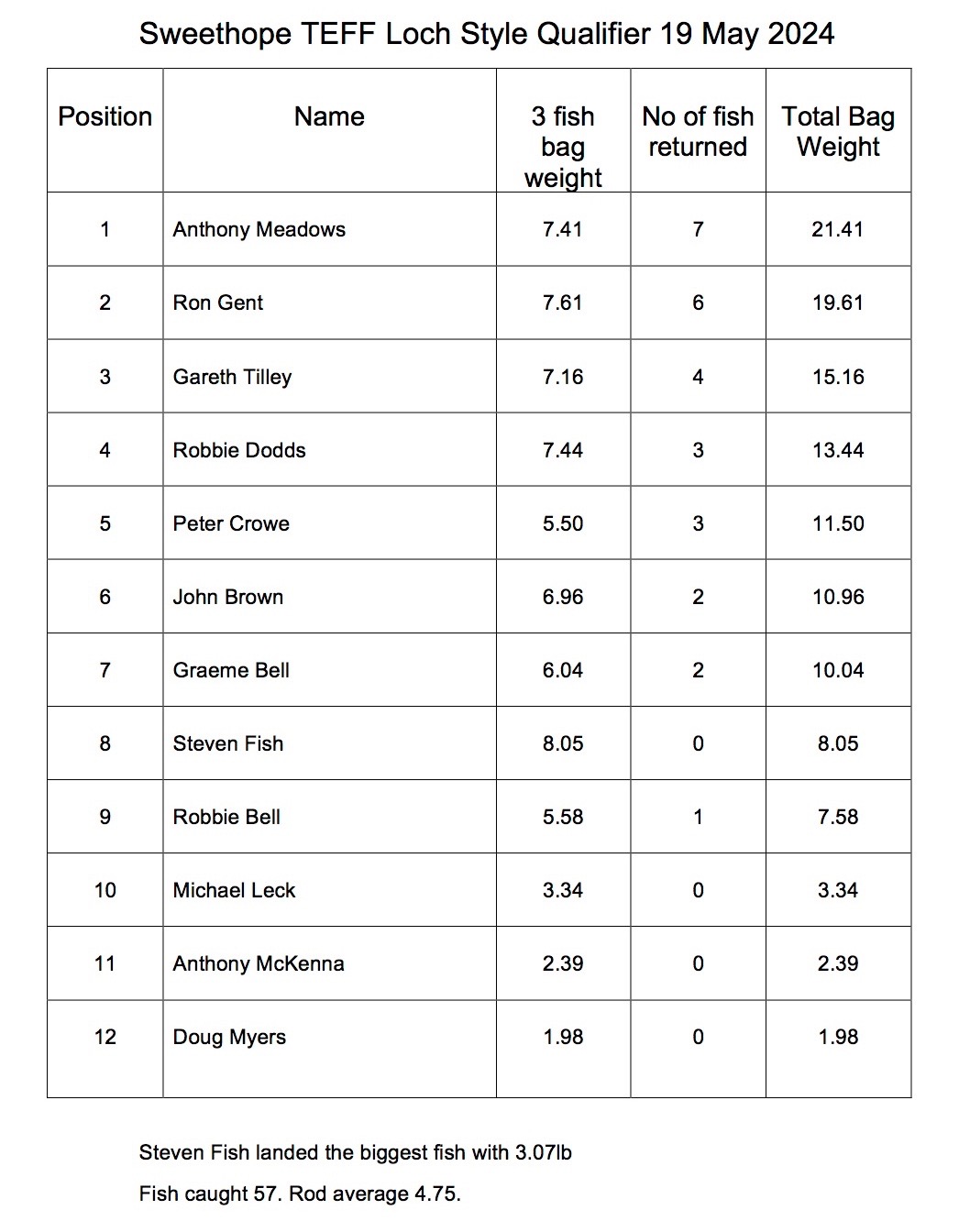 Sweethope TEFF Loch Style Qualifier 19 May 2024

| Position | Name | 3 fish bag weight | No of fish returned | Total Bag Weight |
|---|---|---|---|---|
| 1 | Anthony Meadows | 7.41 | 7 | 21.41 |
| 2 | Ron Gent | 7.61 | 6 | 19.61 |
| 3 | Gareth Tilley | 7.16 | 4 | 15.16 |
| 4 | Robbie Dodds | 7.44 | 3 | 13.44 |
| 5 | Peter Crowe | 5.50 | 3 | 11.50 |
| 6 | John Brown | 6.96 | 2 | 10.96 |
| 7 | Graeme Bell | 6.04 | 2 | 10.04 |
| 8 | Steven Fish | 8.05 | 0 | 8.05 |
| 9 | Robbie Bell | 5.58 | 1 | 7.58 |
| 10 | Michael Leck | 3.34 | 0 | 3.34 |
| 11 | Anthony McKenna | 2.39 | 0 | 2.39 |
| 12 | Doug Myers | 1.98 | 0 | 1.98 |

Steven Fish landed the biggest fish with 3.07lb

Fish caught 57. Rod average 4.75.